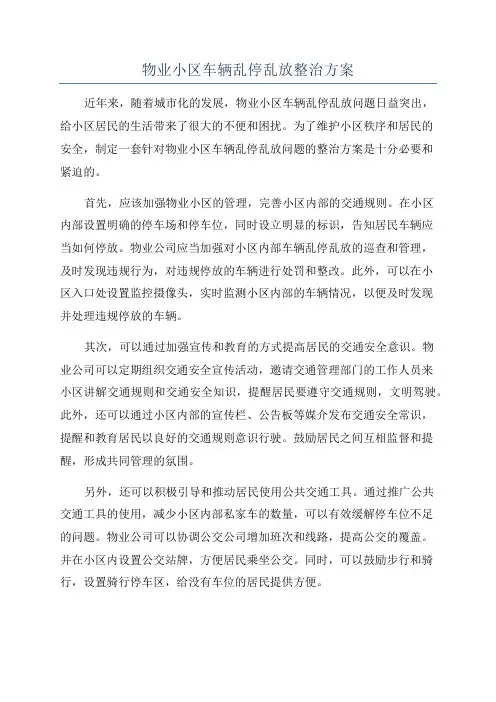 物业小区车辆乱停乱放整治方案

近年来，随着城市化的发展，物业小区车辆乱停乱放问题日益突出，给小区居民的生活带来了很大的不便和困扰。为了维护小区秩序和居民的安全，制定一套针对物业小区车辆乱停乱放问题的整治方案是十分必要和紧迫的。

首先，应该加强物业小区的管理，完善小区内部的交通规则。在小区内部设置明确的停车场和停车位，同时设立明显的标识，告知居民车辆应当如何停放。物业公司应当加强对小区内部车辆乱停乱放的巡查和管理，及时发现违规行为，对违规停放的车辆进行处罚和整改。此外，可以在小区入口处设置监控摄像头，实时监测小区内部的车辆情况，以便及时发现并处理违规停放的车辆。

其次，可以通过加强宣传和教育的方式提高居民的交通安全意识。物业公司可以定期组织交通安全宣传活动，邀请交通管理部门的工作人员来小区讲解交通规则和交通安全知识，提醒居民要遵守交通规则，文明驾驶。此外，还可以通过小区内部的宣传栏、公告板等媒介发布交通安全常识，提醒和教育居民以良好的交通规则意识行驶。鼓励居民之间互相监督和提醒，形成共同管理的氛围。

另外，还可以积极引导和推动居民使用公共交通工具。通过推广公共交通工具的使用，减少小区内部私家车的数量，可以有效缓解停车位不足的问题。物业公司可以协调公交公司增加班次和线路，提高公交的覆盖。并在小区内设置公交站牌，方便居民乘坐公交。同时，可以鼓励步行和骑行，设置骑行停车区，给没有车位的居民提供方便。